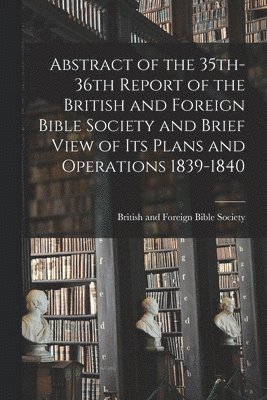 Abstract of the 35th-36th Report of the British and Foreign Bible Society and Brief View of Its Plans and Operations 1839-1840

British and Foreign Bible Society